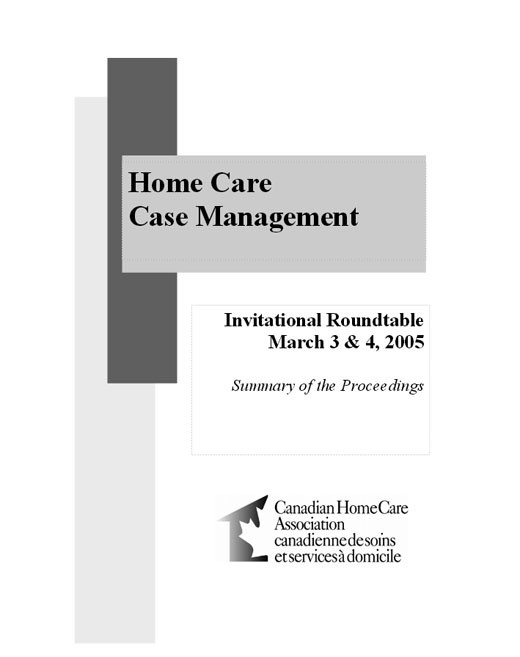 Home Care
Case Management

Invitational Roundtable
March 3 & 4, 2005

Summary of the Proceedings

Canadian Home Care
Association
canadienne de soins
et services à domicile